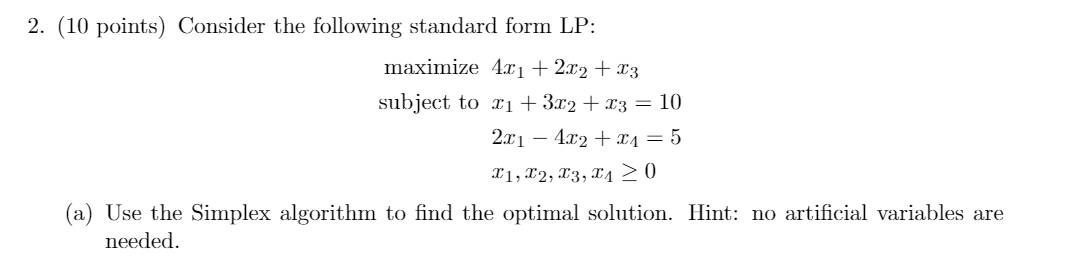 2. (10 points) Consider the following standard form LP:

maximize $4x_1 + 2x_2 + x_3$
subject to $x_1 + 3x_2 + x_3 = 10$
$2x_1 - 4x_2 + x_4 = 5$
$x_1, x_2, x_3, x_4 \geq 0$

(a) Use the Simplex algorithm to find the optimal solution. Hint: no artificial variables are needed.